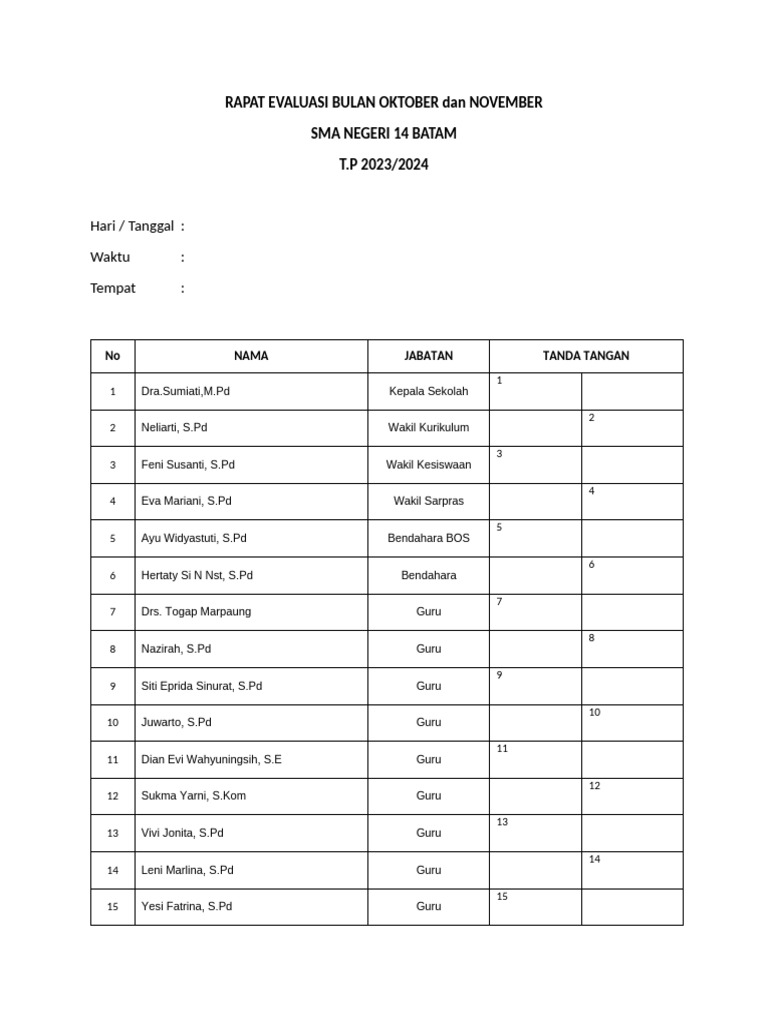 RAPAT EVALUASI BULAN OKTOBER dan NOVEMBER

SMA NEGERI 14 BATAM

T.P 2023/2024

Hari / Tanggal :

Waktu :

Tempat :

| No | NAMA | JABATAN | TANDA TANGAN | |
|---|---|---|---|---|
| 1 | Dra.Sumiati,M.Pd | Kepala Sekolah | 1 | |
| 2 | Neliarti, S.Pd | Wakil Kurikulum | | 2 |
| 3 | Feni Susanti, S.Pd | Wakil Kesiswaan | 3 | |
| 4 | Eva Mariani, S.Pd | Wakil Sarpras | | 4 |
| 5 | Ayu Widyastuti, S.Pd | Bendahara BOS | 5 | |
| 6 | Hertaty Si N Nst, S.Pd | Bendahara | | 6 |
| 7 | Drs. Togap Marpaung | Guru | 7 | |
| 8 | Nazirah, S.Pd | Guru | | 8 |
| 9 | Siti Eprida Sinurat, S.Pd | Guru | 9 | |
| 10 | Juwarto, S.Pd | Guru | | 10 |
| 11 | Dian Evi Wahyuningsih, S.E | Guru | 11 | |
| 12 | Sukma Yarni, S.Kom | Guru | | 12 |
| 13 | Vivi Jonita, S.Pd | Guru | 13 | |
| 14 | Leni Marlina, S.Pd | Guru | | 14 |
| 15 | Yesi Fatrina, S.Pd | Guru | 15 | |